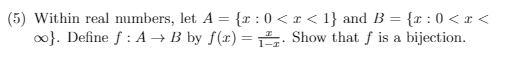 (5) Within real numbers, let $A = \{x : 0 < x < 1\}$ and $B = \{x : 0 < x < \infty\}$. Define $f : A \to B$ by $f(x) = \frac{x}{1-x}$. Show that $f$ is a bijection.